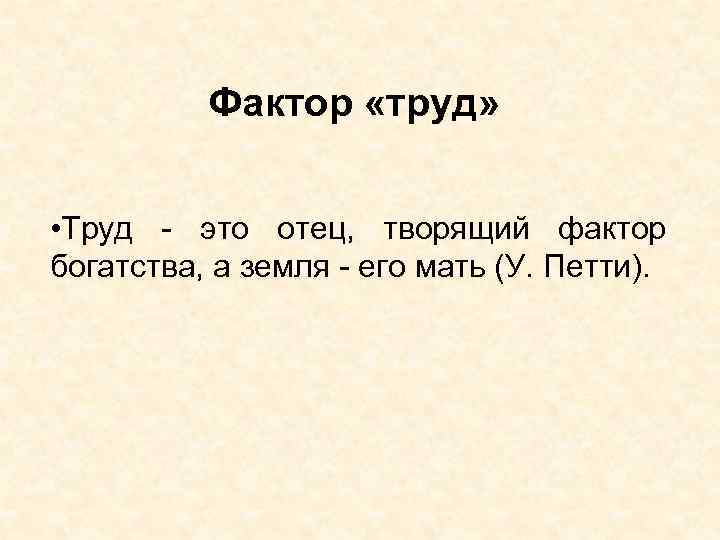 Фактор «труд»

•Труд - это отец, творящий фактор богатства, а земля - его мать (У. Петти).